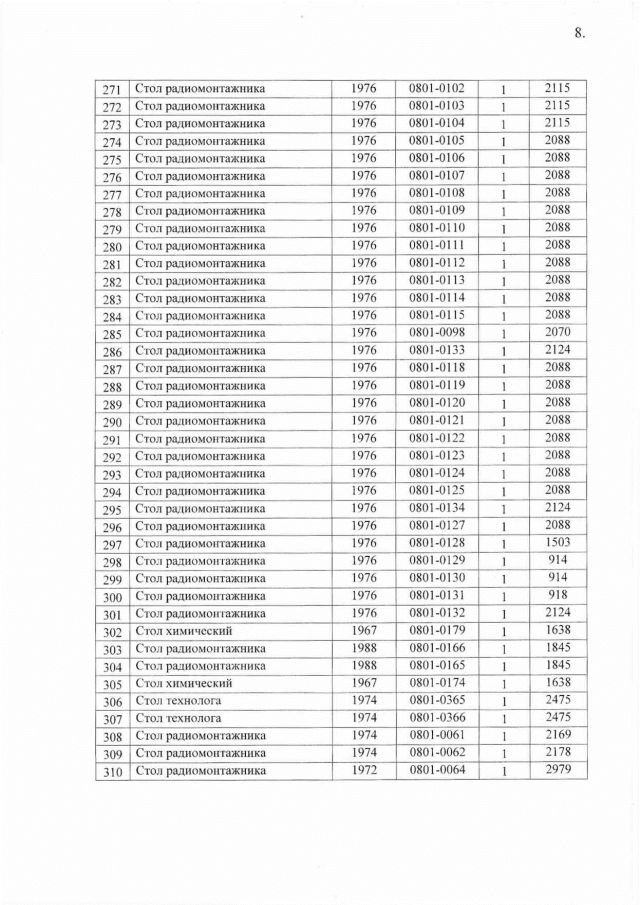 8.

| 271 | Стол радиомонтажника | 1976 | 0801-0102 | 1 | 2115 |
|---|---|---|---|---|---|
| 272 | Стол радиомонтажника | 1976 | 0801-0103 | 1 | 2115 |
| 273 | Стол радиомонтажника | 1976 | 0801-0104 | 1 | 2115 |
| 274 | Стол радиомонтажника | 1976 | 0801-0105 | 1 | 2088 |
| 275 | Стол радиомонтажника | 1976 | 0801-0106 | 1 | 2088 |
| 276 | Стол радиомонтажника | 1976 | 0801-0107 | 1 | 2088 |
| 277 | Стол радиомонтажника | 1976 | 0801-0108 | 1 | 2088 |
| 278 | Стол радиомонтажника | 1976 | 0801-0109 | 1 | 2088 |
| 279 | Стол радиомонтажника | 1976 | 0801-0110 | 1 | 2088 |
| 280 | Стол радиомонтажника | 1976 | 0801-0111 | 1 | 2088 |
| 281 | Стол радиомонтажника | 1976 | 0801-0112 | 1 | 2088 |
| 282 | Стол радиомонтажника | 1976 | 0801-0113 | 1 | 2088 |
| 283 | Стол радиомонтажника | 1976 | 0801-0114 | 1 | 2088 |
| 284 | Стол радиомонтажника | 1976 | 0801-0115 | 1 | 2088 |
| 285 | Стол радиомонтажника | 1976 | 0801-0098 | 1 | 2070 |
| 286 | Стол радиомонтажника | 1976 | 0801-0133 | 1 | 2124 |
| 287 | Стол радиомонтажника | 1976 | 0801-0118 | 1 | 2088 |
| 288 | Стол радиомонтажника | 1976 | 0801-0119 | 1 | 2088 |
| 289 | Стол радиомонтажника | 1976 | 0801-0120 | 1 | 2088 |
| 290 | Стол радиомонтажника | 1976 | 0801-0121 | 1 | 2088 |
| 291 | Стол радиомонтажника | 1976 | 0801-0122 | 1 | 2088 |
| 292 | Стол радиомонтажника | 1976 | 0801-0123 | 1 | 2088 |
| 293 | Стол радиомонтажника | 1976 | 0801-0124 | 1 | 2088 |
| 294 | Стол радиомонтажника | 1976 | 0801-0125 | 1 | 2088 |
| 295 | Стол радиомонтажника | 1976 | 0801-0134 | 1 | 2124 |
| 296 | Стол радиомонтажника | 1976 | 0801-0127 | 1 | 2088 |
| 297 | Стол радиомонтажника | 1976 | 0801-0128 | 1 | 1503 |
| 298 | Стол радиомонтажника | 1976 | 0801-0129 | 1 | 914 |
| 299 | Стол радиомонтажника | 1976 | 0801-0130 | 1 | 914 |
| 300 | Стол радиомонтажника | 1976 | 0801-0131 | 1 | 918 |
| 301 | Стол радиомонтажника | 1976 | 0801-0132 | 1 | 2124 |
| 302 | Стол химический | 1967 | 0801-0179 | 1 | 1638 |
| 303 | Стол радиомонтажника | 1988 | 0801-0166 | 1 | 1845 |
| 304 | Стол радиомонтажника | 1988 | 0801-0165 | 1 | 1845 |
| 305 | Стол химический | 1967 | 0801-0174 | 1 | 1638 |
| 306 | Стол технолога | 1974 | 0801-0365 | 1 | 2475 |
| 307 | Стол технолога | 1974 | 0801-0366 | 1 | 2475 |
| 308 | Стол радиомонтажника | 1974 | 0801-0061 | 1 | 2169 |
| 309 | Стол радиомонтажника | 1974 | 0801-0062 | 1 | 2178 |
| 310 | Стол радиомонтажника | 1972 | 0801-0064 | 1 | 2979 |